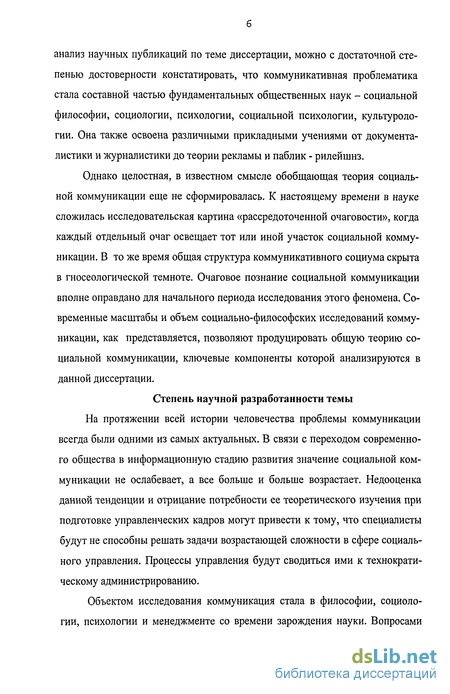 6

анализ научных публикаций по теме диссертации, можно с достаточной степенью достоверности констатировать, что коммуникативная проблематика стала составной частью фундаментальных общественных наук – социальной философии, социологии, психологии, социальной психологии, культурологии. Она также освоена различными прикладными учениями от документалистики и журналистики до теории рекламы и паблик - рилейшнз.

Однако целостная, в известном смысле обобщающая теория социальной коммуникации еще не сформировалась. К настоящему времени в науке сложилась исследовательская картина «рассредоточенной очаговости», когда каждый отдельный очаг освещает тот или иной участок социальной коммуникации. В то же время общая структура коммуникативного социума скрыта в гносеологической темноте. Очаговое познание социальной коммуникации вполне оправдано для начального периода исследования этого феномена. Современные масштабы и объем социально-философских исследований коммуникации, как представляется, позволяют продуцировать общую теорию социальной коммуникации, ключевые компоненты которой анализируются в данной диссертации.

Степень научной разработанности темы

На протяжении всей истории человечества проблемы коммуникации всегда были одними из самых актуальных. В связи с переходом современного общества в информационную стадию развития значение социальной коммуникации не ослабевает, а все больше и больше возрастает. Недооценка данной тенденции и отрицание потребности ее теоретического изучения при подготовке управленческих кадров могут привести к тому, что специалисты будут не способны решать задачи возрастающей сложности в сфере социального управления. Процессы управления будут сводиться ими к технократическому администрированию.

Объектом исследования коммуникация стала в философии, социологии, психологии и менеджменте со времени зарождения науки. Вопросами

dsLib.net
библиотека диссертаций